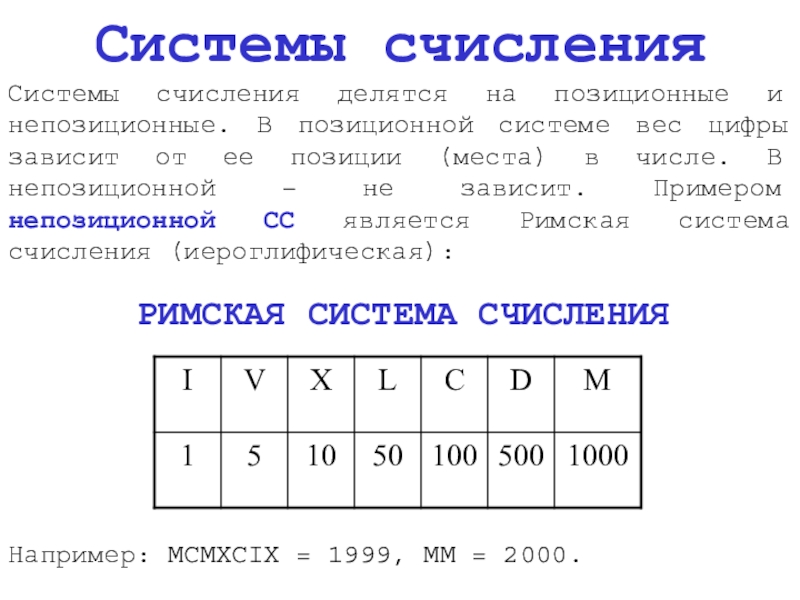 Системы счисления

Системы счисления делятся на позиционные и непозиционные. В позиционной системе вес цифры зависит от ее позиции (места) в числе. В непозиционной – не зависит. Примером непозиционной СС является Римская система счисления (иероглифическая):

РИМСКАЯ СИСТЕМА СЧИСЛЕНИЯ

| I | V | X | L | C | D | M |
|---|---|---|---|---|---|---|
| 1 | 5 | 10 | 50 | 100 | 500 | 1000 |

Например: MCMXCIX = 1999, MM = 2000.